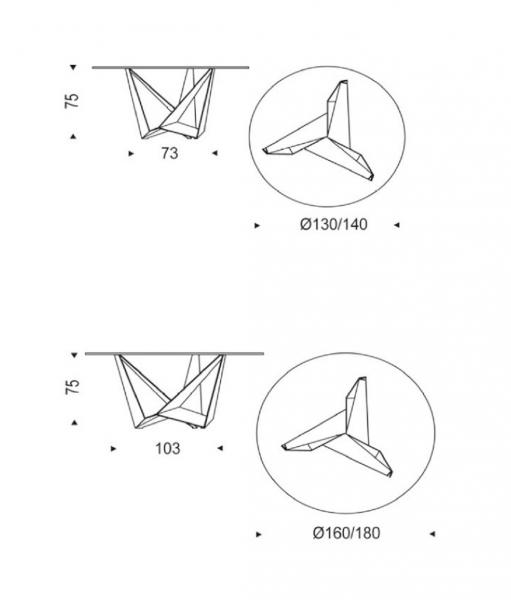 75

73

Ø130/140

75

103

Ø160/180